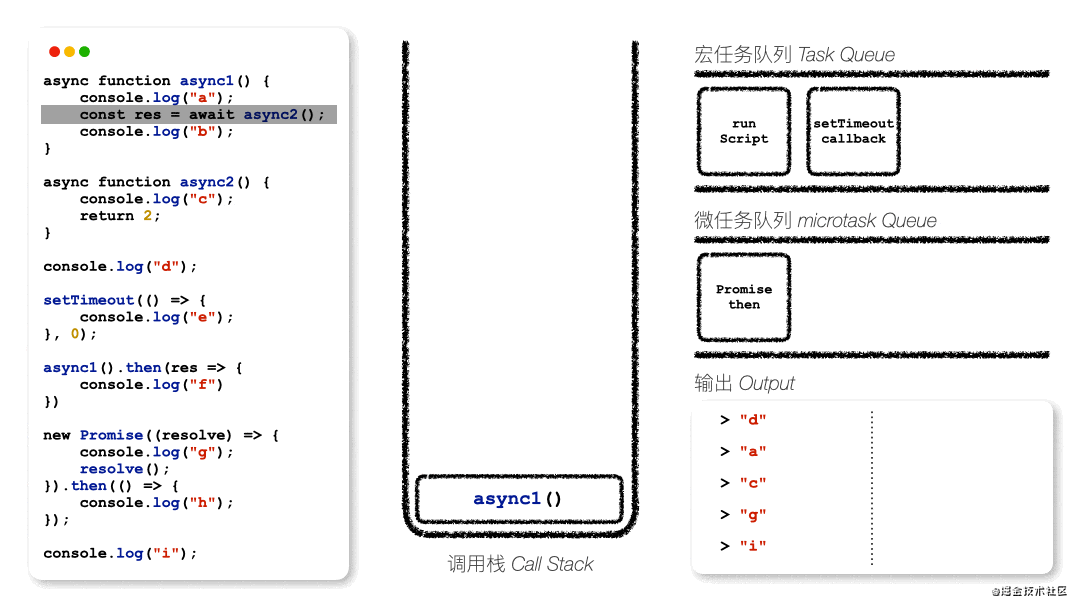 async function async1() {
    console.log("a");
    const res = await async2();
    console.log("b");
}

async function async2() {
    console.log("c");
    return 2;
}

console.log("d");

setTimeout(() => {
    console.log("e");
}, 0);

async1().then(res => {
    console.log("f")
})

new Promise((resolve) => {
    console.log("g");
    resolve();
}).then(() => {
    console.log("h");
});

console.log("i");

async1()

调用栈 Call Stack

宏任务队列 Task Queue

run Script

setTimeout callback

微任务队列 microtask Queue

Promise then

输出 Output

> "d"
> "a"
> "c"
> "g"
> "i"

@掘金技术社区